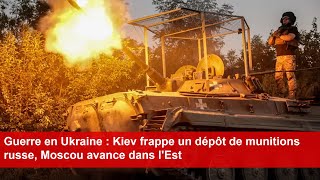 Guerre en Ukraine : Kiev frappe un dépôt de munitions russe, Moscou avance dans l'Est